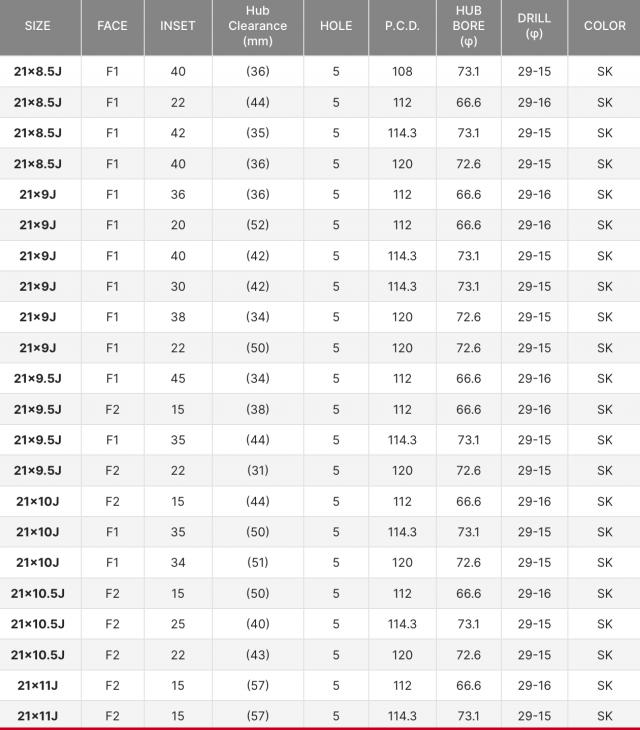 | SIZE | FACE | INSET | Hub Clearance (mm) | HOLE | P.C.D. | HUB BORE (φ) | DRILL (φ) | COLOR |
|---|---|---|---|---|---|---|---|---|
| 21×8.5J | F1 | 40 | (36) | 5 | 108 | 73.1 | 29-15 | SK |
| 21×8.5J | F1 | 22 | (44) | 5 | 112 | 66.6 | 29-16 | SK |
| 21×8.5J | F1 | 42 | (35) | 5 | 114.3 | 73.1 | 29-15 | SK |
| 21×8.5J | F1 | 40 | (36) | 5 | 120 | 72.6 | 29-15 | SK |
| 21×9J | F1 | 36 | (36) | 5 | 112 | 66.6 | 29-16 | SK |
| 21×9J | F1 | 20 | (52) | 5 | 112 | 66.6 | 29-16 | SK |
| 21×9J | F1 | 40 | (42) | 5 | 114.3 | 73.1 | 29-15 | SK |
| 21×9J | F1 | 30 | (42) | 5 | 114.3 | 73.1 | 29-15 | SK |
| 21×9J | F1 | 38 | (34) | 5 | 120 | 72.6 | 29-15 | SK |
| 21×9J | F1 | 22 | (50) | 5 | 120 | 72.6 | 29-15 | SK |
| 21×9.5J | F1 | 45 | (34) | 5 | 112 | 66.6 | 29-16 | SK |
| 21×9.5J | F2 | 15 | (38) | 5 | 112 | 66.6 | 29-16 | SK |
| 21×9.5J | F1 | 35 | (44) | 5 | 114.3 | 73.1 | 29-15 | SK |
| 21×9.5J | F2 | 22 | (31) | 5 | 120 | 72.6 | 29-15 | SK |
| 21×10J | F2 | 15 | (44) | 5 | 112 | 66.6 | 29-16 | SK |
| 21×10J | F1 | 35 | (50) | 5 | 114.3 | 73.1 | 29-15 | SK |
| 21×10J | F1 | 34 | (51) | 5 | 120 | 72.6 | 29-15 | SK |
| 21×10.5J | F2 | 15 | (50) | 5 | 112 | 66.6 | 29-16 | SK |
| 21×10.5J | F2 | 25 | (40) | 5 | 114.3 | 73.1 | 29-15 | SK |
| 21×10.5J | F2 | 22 | (43) | 5 | 120 | 72.6 | 29-15 | SK |
| 21×11J | F2 | 15 | (57) | 5 | 112 | 66.6 | 29-16 | SK |
| 21×11J | F2 | 15 | (57) | 5 | 114.3 | 73.1 | 29-15 | SK |